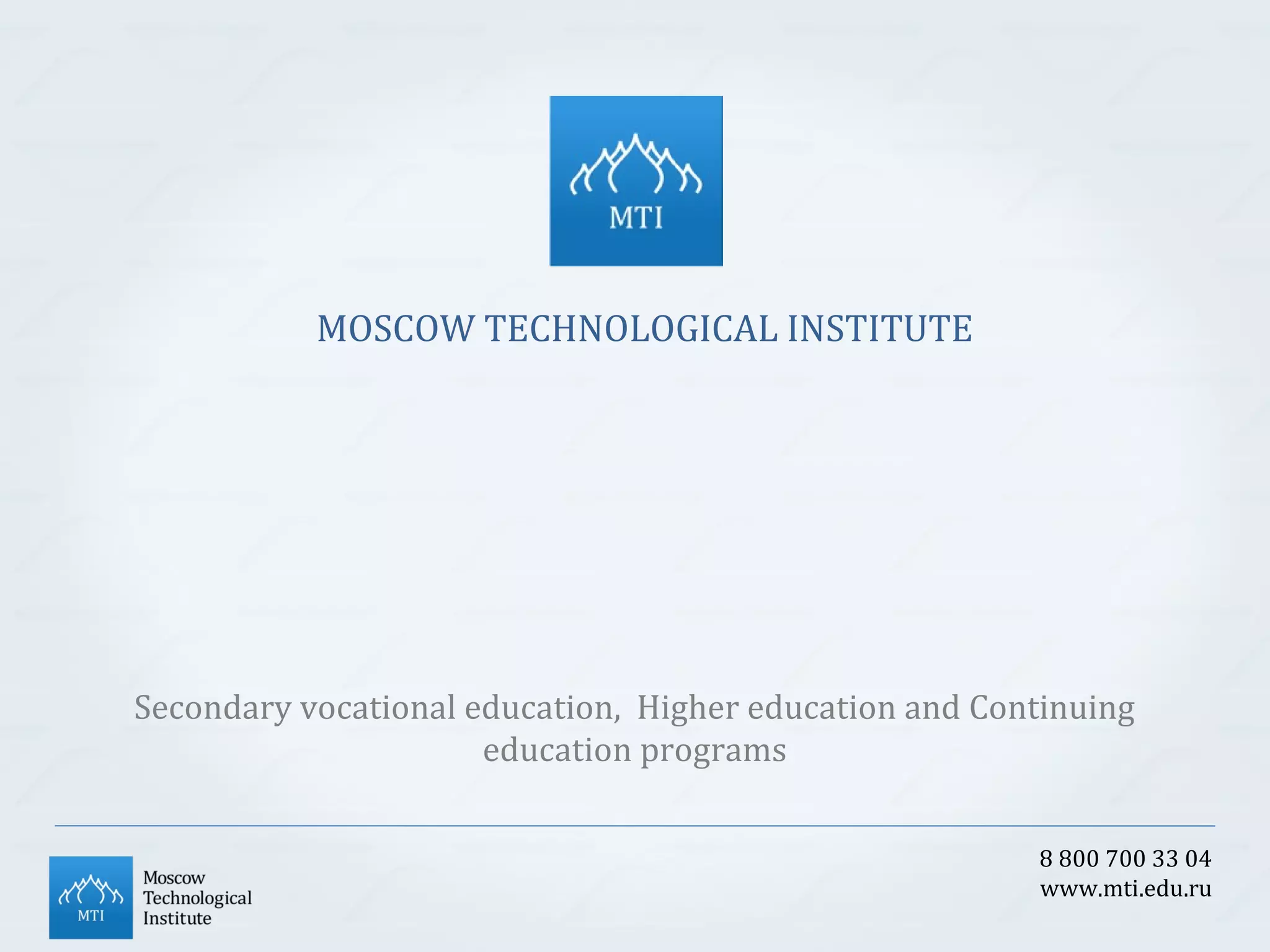 MTI

MOSCOW TECHNOLOGICAL INSTITUTE

Secondary vocational education, Higher education and Continuing education programs

MTI
Moscow
Technological
Institute

8 800 700 33 04
www.mti.edu.ru